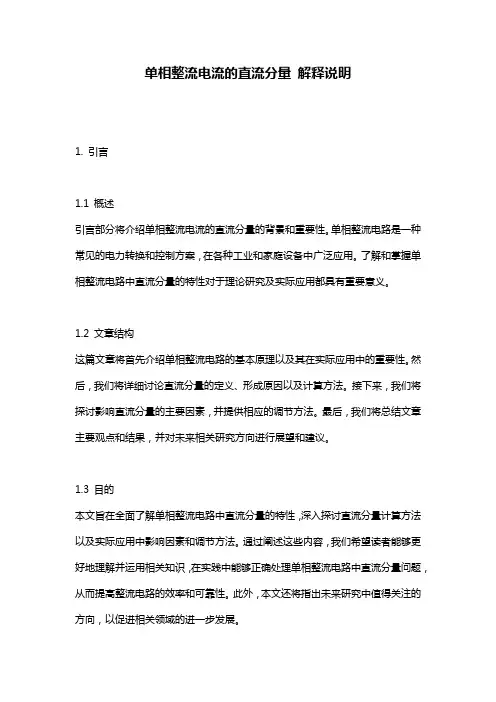 单相整流电流的直流分量 解释说明

1. 引言

1.1 概述

引言部分将介绍单相整流电流的直流分量的背景和重要性。单相整流电路是一种常见的电力转换和控制方案，在各种工业和家庭设备中广泛应用。了解和掌握单相整流电路中直流分量的特性对于理论研究及实际应用都具有重要意义。

1.2 文章结构

这篇文章将首先介绍单相整流电路的基本原理以及其在实际应用中的重要性。然后，我们将详细讨论直流分量的定义、形成原因以及计算方法。接下来，我们将探讨影响直流分量的主要因素，并提供相应的调节方法。最后，我们将总结文章主要观点和结果，并对未来相关研究方向进行展望和建议。

1.3 目的

本文旨在全面了解单相整流电路中直流分量的特性，深入探讨直流分量计算方法以及实际应用中影响因素和调节方法。通过阐述这些内容，我们希望读者能够更好地理解并运用相关知识，在实践中能够正确处理单相整流电路中直流分量问题，从而提高整流电路的效率和可靠性。此外，本文还将指出未来研究中值得关注的方向，以促进相关领域的进一步发展。